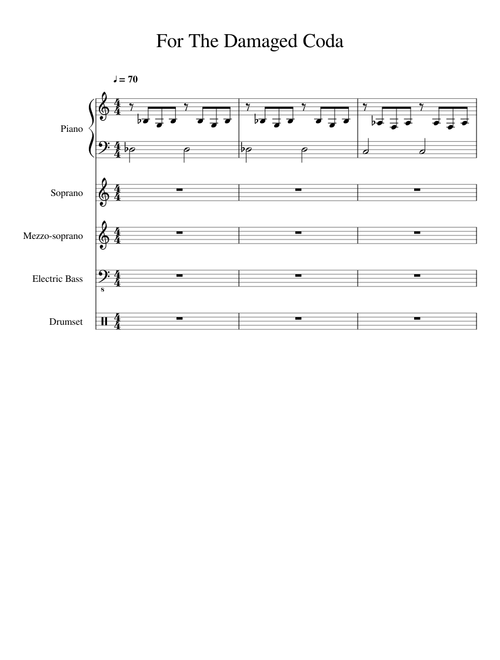 For The Damaged Coda

♩= 70

Piano

Soprano

Mezzo-soprano

Electric Bass

Drumset